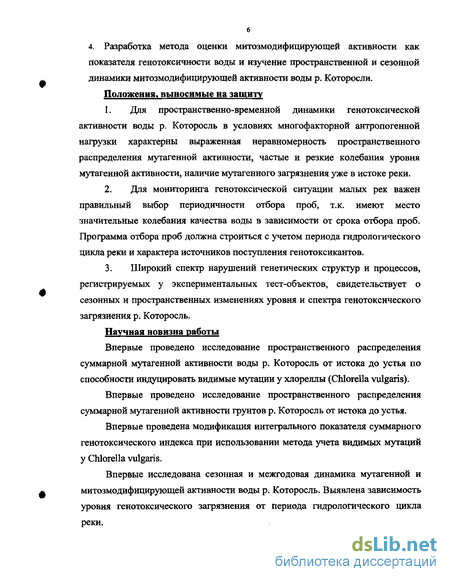 6

4. Разработка метода оценки митозмодифицирующей активности как показателя генотоксичности воды и изучение пространственной и сезонной динамики митозмодифицирующей активности воды р. Которосли.

Положения, выносимые на защиту

1. Для пространственно-временной динамики генотоксической активности воды р. Которосль в условиях многофакторной антропогенной нагрузки характерны выраженная неравномерность пространственного распределения мутагенной активности, частые и резкие колебания уровня мутагенной активности, наличие мутагенного загрязнения уже в истоке реки.

2. Для мониторинга генотоксической ситуации малых рек важен правильный выбор периодичности отбора проб, т.к. имеют место значительные колебания качества воды в зависимости от срока отбора проб. Программа отбора проб должна строиться с учетом периода гидрологического цикла реки и характера источников поступления генотоксикантов.

3. Широкий спектр нарушений генетических структур и процессов, регистрируемых у экспериментальных тест-объектов, свидетельствует о сезонных и пространственных изменениях уровня и спектра генотоксического загрязнения р. Которосль.

Научная новизна работы

Впервые проведено исследование пространственного распределения суммарной мутагенной активности воды р. Которосль от истока до устья по способности индуцировать видимые мутации у хлореллы (Chlorella vulgaris).

Впервые проведено исследование пространственного распределения суммарной мутагенной активности грунтов р. Которосль от истока до устья.

Впервые проведена модификация интегрального показателя суммарного генотоксического индекса при использовании метода учета видимых мутаций у Chlorella vulgaris.

Впервые исследована сезонная и межгодовая динамика мутагенной и митозмодифицирующей активности воды р. Которосль. Выявлена зависимость уровня генотоксического загрязнения от периода гидрологического цикла реки.

dsLib.net
библиотека диссертаций